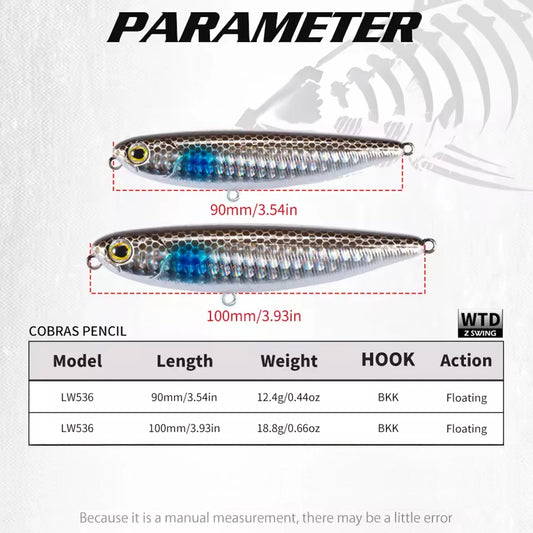 PARAMETER

90mm/3.54in

100mm/3.93in

COBRAS PENCIL

WTD
Z SWING

| Model | Length | Weight | HOOK | Action |
|---|---|---|---|---|
| LW536 | 90mm/3.54in | 12.4g/0.44oz | BKK | Floating |
| LW536 | 100mm/3.93in | 18.8g/0.66oz | BKK | Floating |

Because it is a manual measurement, there may be a little error